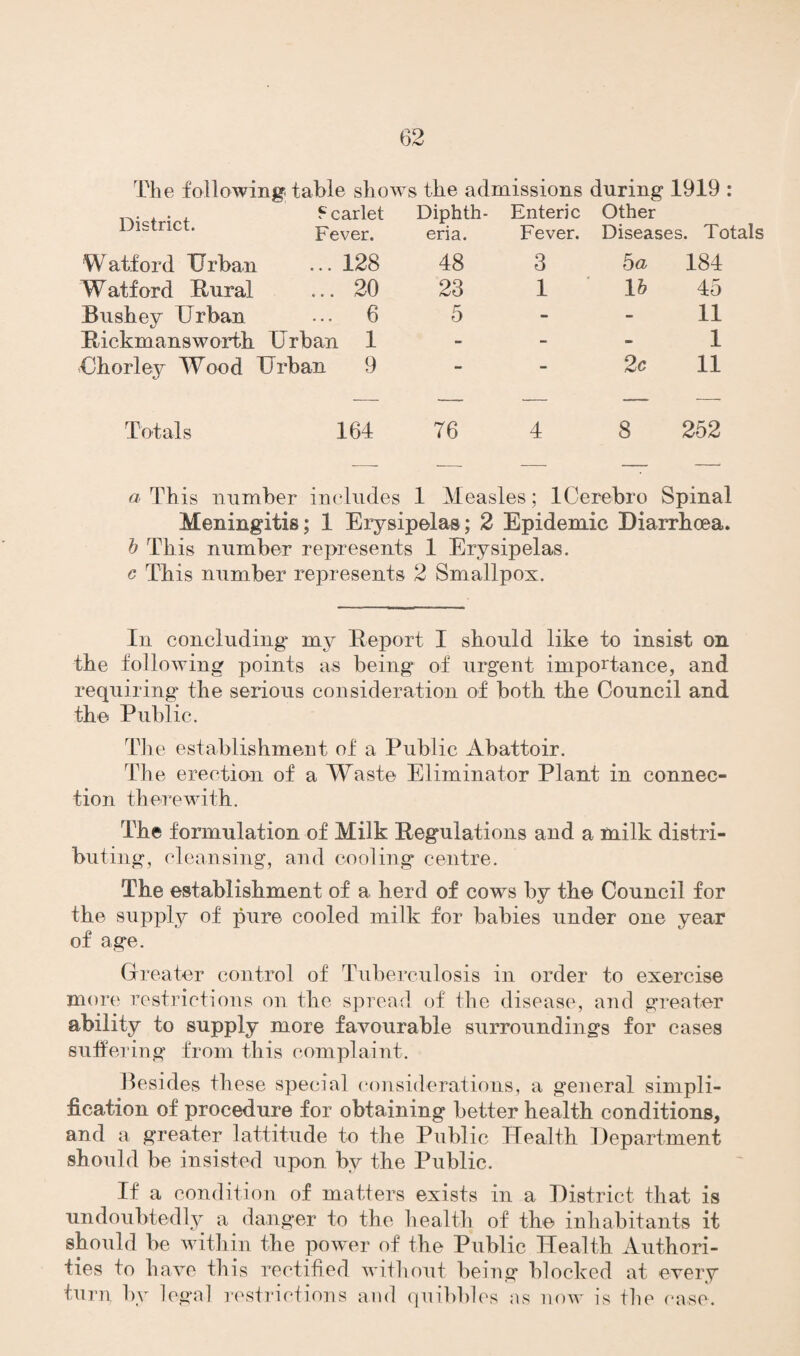 62

The following table shows the admissions during 1919 :

| District. | Scarlet Fever. | Diphtheria. | Enteric Fever. | Other Diseases. | Totals |
|---|---|---|---|---|---|
| Watford Urban ... | 128 | 48 | 3 | 5a | 184 |
| Watford Rural ... | 20 | 23 | 1 | 1b | 45 |
| Bushey Urban ... | 6 | 5 | - | - | 11 |
| Rickmansworth Urban | 1 | - | - | - | 1 |
| Chorley Wood Urban | 9 | - | - | 2c | 11 |
| Totals | 164 | 76 | 4 | 8 | 252 |

a This number includes 1 Measles; 1Cerebro Spinal Meningitis; 1 Erysipelas; 2 Epidemic Diarrhœa.
b This number represents 1 Erysipelas.
c This number represents 2 Smallpox.

In concluding my Report I should like to insist on the following points as being of urgent importance, and requiring the serious consideration of both the Council and the Public.

The establishment of a Public Abattoir.

The erection of a Waste Eliminator Plant in connection therewith.

The formulation of Milk Regulations and a milk distributing, cleansing, and cooling centre.

The establishment of a herd of cows by the Council for the supply of pure cooled milk for babies under one year of age.

Greater control of Tuberculosis in order to exercise more restrictions on the spread of the disease, and greater ability to supply more favourable surroundings for cases suffering from this complaint.

Besides these special considerations, a general simplification of procedure for obtaining better health conditions, and a greater lattitude to the Public Health Department should be insisted upon by the Public.

If a condition of matters exists in a District that is undoubtedly a danger to the health of the inhabitants it should be within the power of the Public Health Authorities to have this rectified without being blocked at every turn by legal restrictions and quibbles as now is the case.